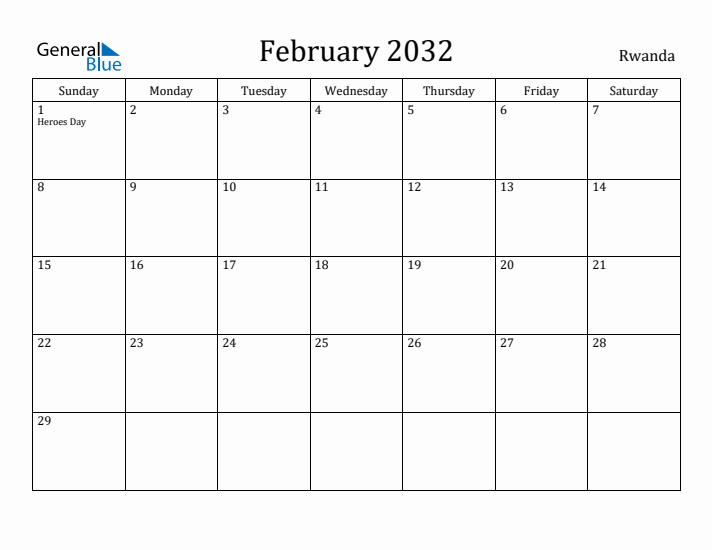 General Blue

February 2032

Rwanda

| Sunday | Monday | Tuesday | Wednesday | Thursday | Friday | Saturday |
|---|---|---|---|---|---|---|
| 1 Heroes Day | 2 | 3 | 4 | 5 | 6 | 7 |
| 8 | 9 | 10 | 11 | 12 | 13 | 14 |
| 15 | 16 | 17 | 18 | 19 | 20 | 21 |
| 22 | 23 | 24 | 25 | 26 | 27 | 28 |
| 29 | | | | | | |